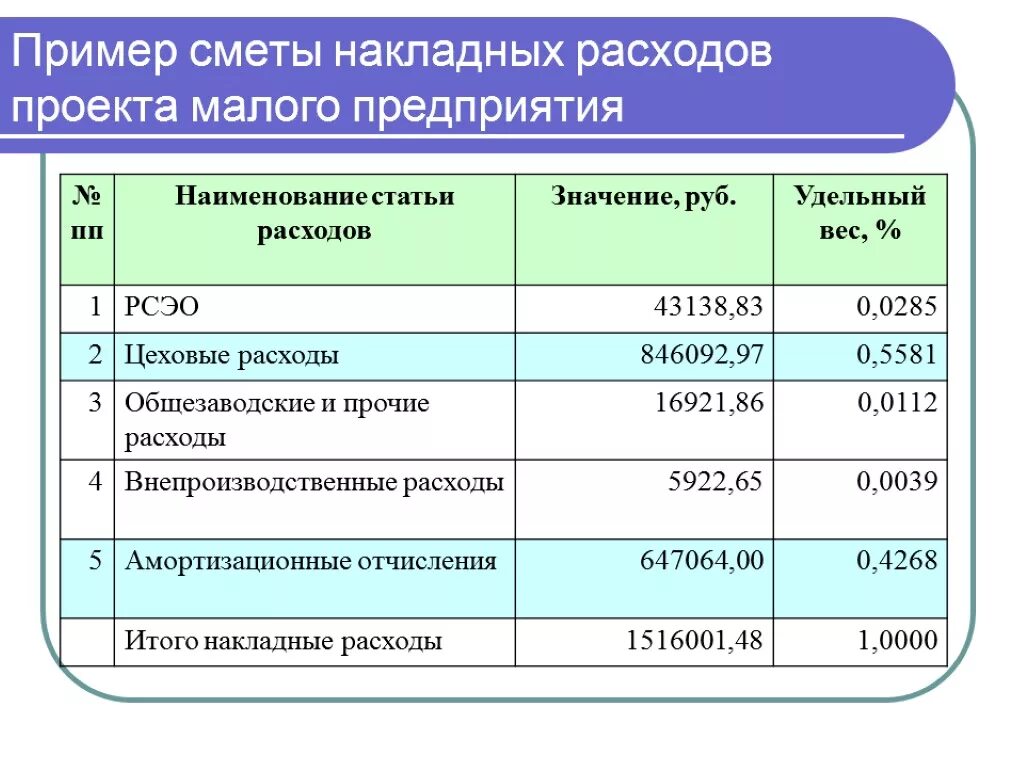 Пример сметы накладных расходов проекта малого предприятия

| № пп | Наименование статьи расходов | Значение, руб. | Удельный вес, % |
|---|---|---|---|
| 1 | РСЭО | 43138,83 | 0,0285 |
| 2 | Цеховые расходы | 846092,97 | 0,5581 |
| 3 | Общезаводские и прочие расходы | 16921,86 | 0,0112 |
| 4 | Внепроизводственные расходы | 5922,65 | 0,0039 |
| 5 | Амортизационные отчисления | 647064,00 | 0,4268 |
| | Итого накладные расходы | 1516001,48 | 1,0000 |